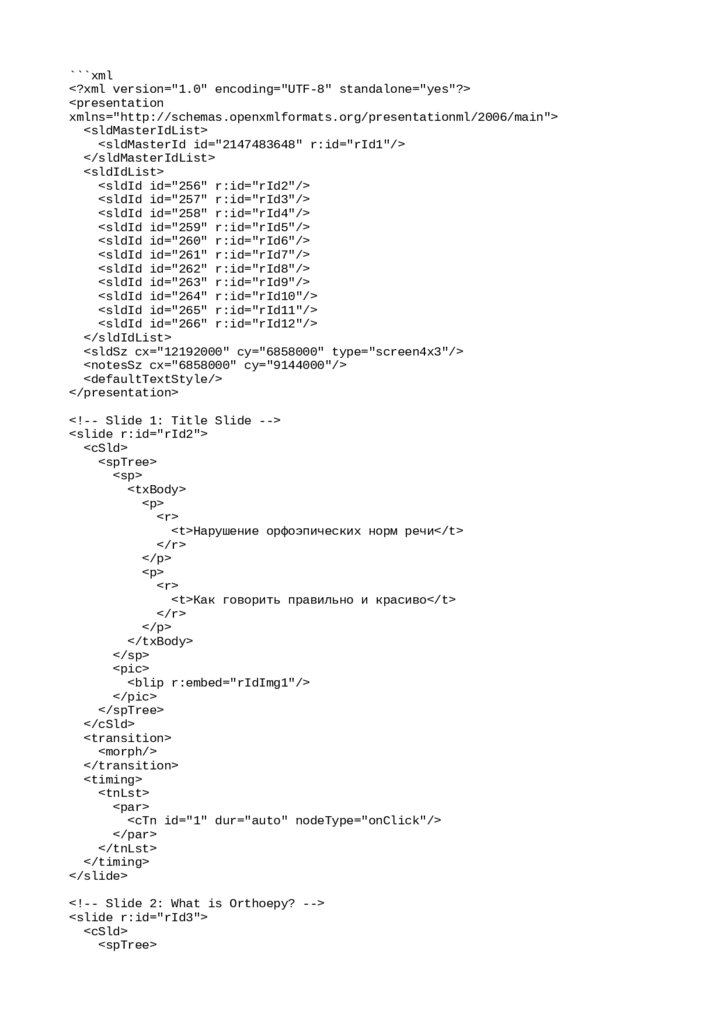 ```xml
<?xml version="1.0" encoding="UTF-8" standalone="yes"?>
<presentation
xmlns="http://schemas.openxmlformats.org/presentationml/2006/main">
  <sldMasterIdList>
    <sldMasterId id="2147483648" r:id="rId1"/>
  </sldMasterIdList>
  <sldIdList>
    <sldId id="256" r:id="rId2"/>
    <sldId id="257" r:id="rId3"/>
    <sldId id="258" r:id="rId4"/>
    <sldId id="259" r:id="rId5"/>
    <sldId id="260" r:id="rId6"/>
    <sldId id="261" r:id="rId7"/>
    <sldId id="262" r:id="rId8"/>
    <sldId id="263" r:id="rId9"/>
    <sldId id="264" r:id="rId10"/>
    <sldId id="265" r:id="rId11"/>
    <sldId id="266" r:id="rId12"/>
  </sldIdList>
  <sldSz cx="12192000" cy="6858000" type="screen4x3"/>
  <notesSz cx="6858000" cy="9144000"/>
  <defaultTextStyle/>
</presentation>

<!-- Slide 1: Title Slide -->
<slide r:id="rId2">
  <cSld>
    <spTree>
      <sp>
        <txBody>
          <p>
            <r>
              <t>Нарушение орфоэпических норм речи</t>
            </r>
          </p>
          <p>
            <r>
              <t>Как говорить правильно и красиво</t>
            </r>
          </p>
        </txBody>
      </sp>
      <pic>
        <blip r:embed="rIdImg1"/>
      </pic>
    </spTree>
  </cSld>
  <transition>
    <morph/>
  </transition>
  <timing>
    <tnLst>
      <par>
        <cTn id="1" dur="auto" nodeType="onClick"/>
      </par>
    </tnLst>
  </timing>
</slide>

<!-- Slide 2: What is Orthoepy? -->
<slide r:id="rId3">
  <cSld>
    <spTree>